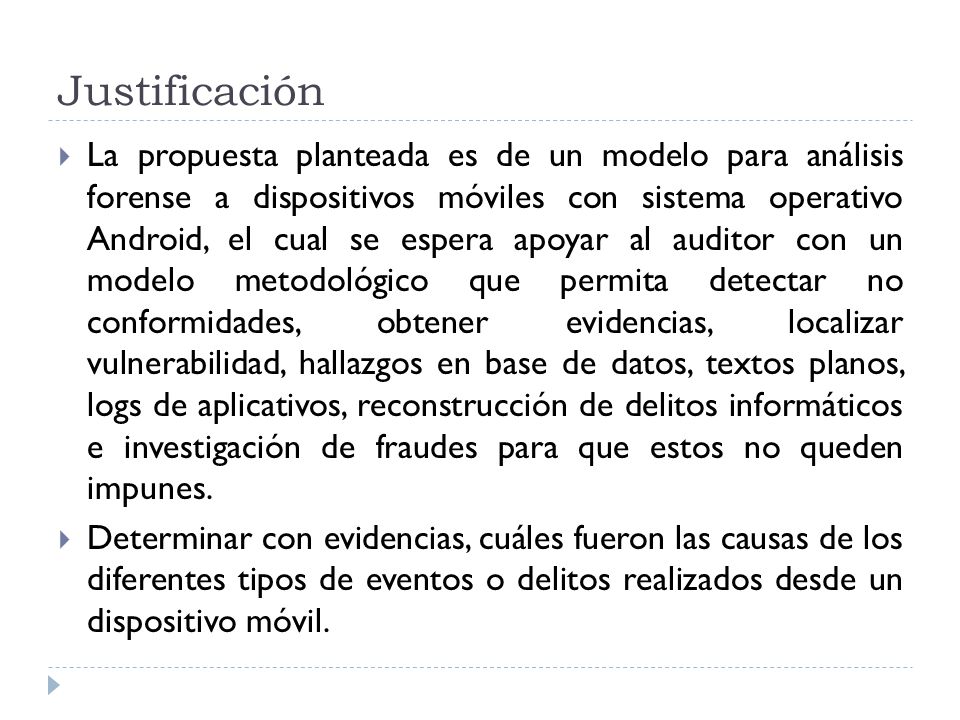 Justificación

La propuesta planteada es de un modelo para análisis forense a dispositivos móviles con sistema operativo Android, el cual se espera apoyar al auditor con un modelo metodológico que permita detectar no conformidades, obtener evidencias, localizar vulnerabilidad, hallazgos en base de datos, textos planos, logs de aplicativos, reconstrucción de delitos informáticos e investigación de fraudes para que estos no queden impunes.

Determinar con evidencias, cuáles fueron las causas de los diferentes tipos de eventos o delitos realizados desde un dispositivo móvil.